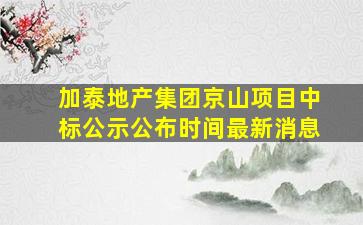 加泰地产集团京山项目中标公示公布时间最新消息